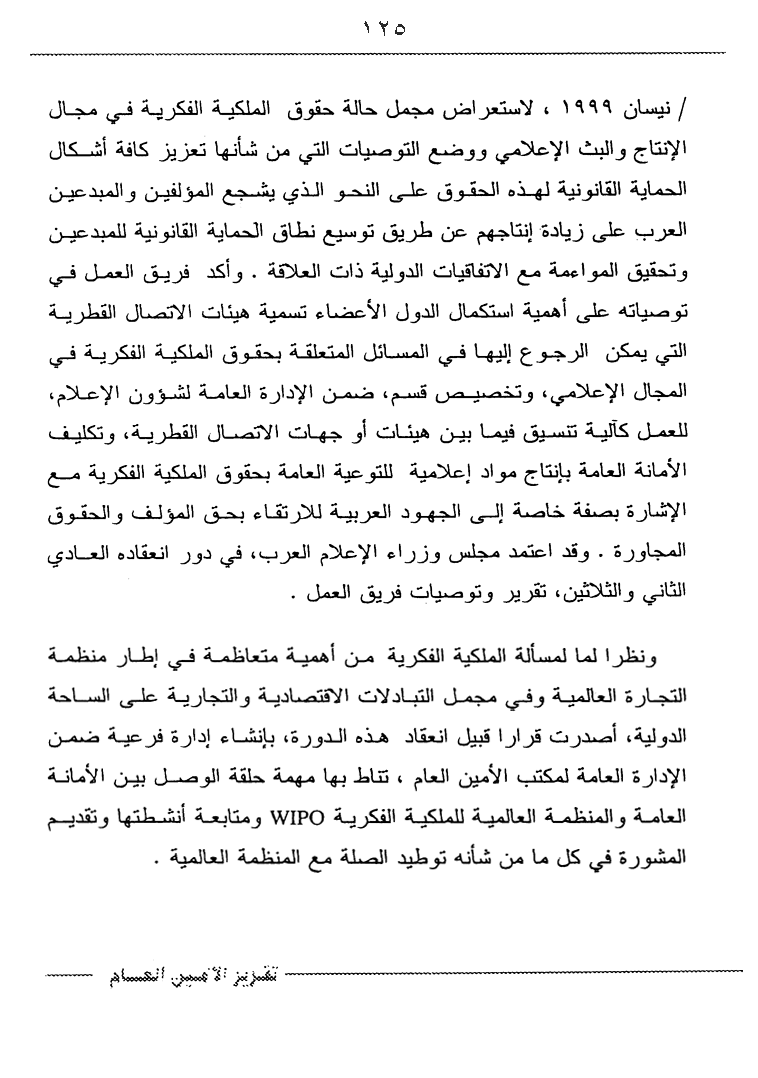 ١٢٥

/ نيسان ١٩٩٩ ، لاستعراض مجمل حالة حقوق الملكية الفكرية في مجال الإنتاج والبث الإعلامي ووضع التوصيات التي من شأنها تعزيز كافة أشكال الحماية القانونية لهذه الحقوق على النحو الذي يشجع المؤلفين والمبدعين العرب على زيادة إنتاجهم عن طريق توسيع نطاق الحماية القانونية للمبدعين وتحقيق المواءمة مع الاتفاقيات الدولية ذات العلاقة . وأكد فريق العمل في توصياته على أهمية استكمال الدول الأعضاء تسمية هيئات الاتصال القطرية التي يمكن الرجوع إليها في المسائل المتعلقة بحقوق الملكية الفكرية في المجال الإعلامي، وتخصيص قسم، ضمن الإدارة العامة لشؤون الإعلام، للعمل كآلية تنسيق فيما بين هيئات أو جهات الاتصال القطرية، وتكليف الأمانة العامة بإنتاج مواد إعلامية للتوعية العامة بحقوق الملكية الفكرية مع الإشارة بصفة خاصة إلى الجهود العربية للارتقاء بحق المؤلف والحقوق المجاورة . وقد اعتمد مجلس وزراء الإعلام العرب، في دور انعقاده العادي الثاني والثلاثين، تقرير وتوصيات فريق العمل .

ونظرا لما لمسألة الملكية الفكرية من أهمية متعاظمة في إطار منظمة التجارة العالمية وفي مجمل التبادلات الاقتصادية والتجارية على الساحة الدولية، أصدرت قرارا قبيل انعقاد هذه الدورة، بإنشاء إدارة فرعية ضمن الإدارة العامة لمكتب الأمين العام ، تناط بها مهمة حلقة الوصل بين الأمانة العامة والمنظمة العالمية للملكية الفكرية WIPO ومتابعة أنشطتها وتقديم المشورة في كل ما من شأنه توطيد الصلة مع المنظمة العالمية .

تقرير الأمين العام